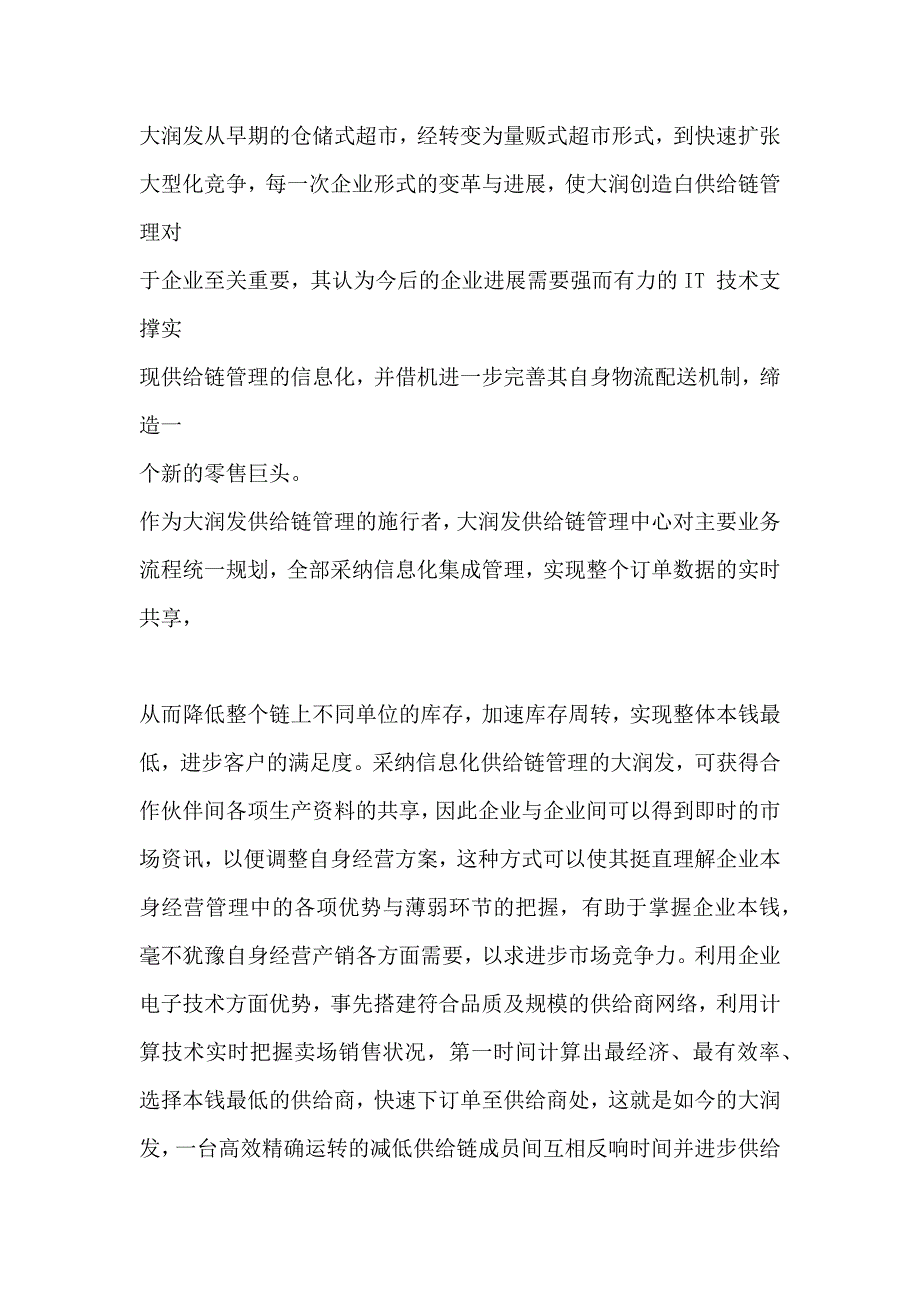 大润发从早期的仓储式超市，经转变为量贩式超市形式，到快速扩张大型化竞争，每一次企业形式的变革与进展，使大润创造白供给链管理对

于企业至关重要，其认为今后的企业进展需要强而有力的 IT 技术支撑实

现供给链管理的信息化，并借机进一步完善其自身物流配送机制，缔造一

个新的零售巨头。

作为大润发供给链管理的施行者，大润发供给链管理中心对主要业务流程统一规划，全部采纳信息化集成管理，实现整个订单数据的实时共享，

从而降低整个链上不同单位的库存，加速库存周转，实现整体本钱最低，进步客户的满足度。采纳信息化供给链管理的大润发，可获得合作伙伴间各项生产资料的共享，因此企业与企业间可以得到即时的市场资讯，以便调整自身经营方案，这种方式可以使其挺直理解企业本身经营管理中的各项优势与薄弱环节的把握，有助于掌握企业本钱，毫不犹豫自身经营产销各方面需要，以求进步市场竞争力。利用企业电子技术方面优势，事先搭建符合品质及规模的供给商网络，利用计算技术实时把握卖场销售状况，第一时间计算出最经济、最有效率、选择本钱最低的供给商，快速下订单至供给商处，这就是如今的大润发，一台高效精确运转的减低供给链成员间互相反响时间并进步供给